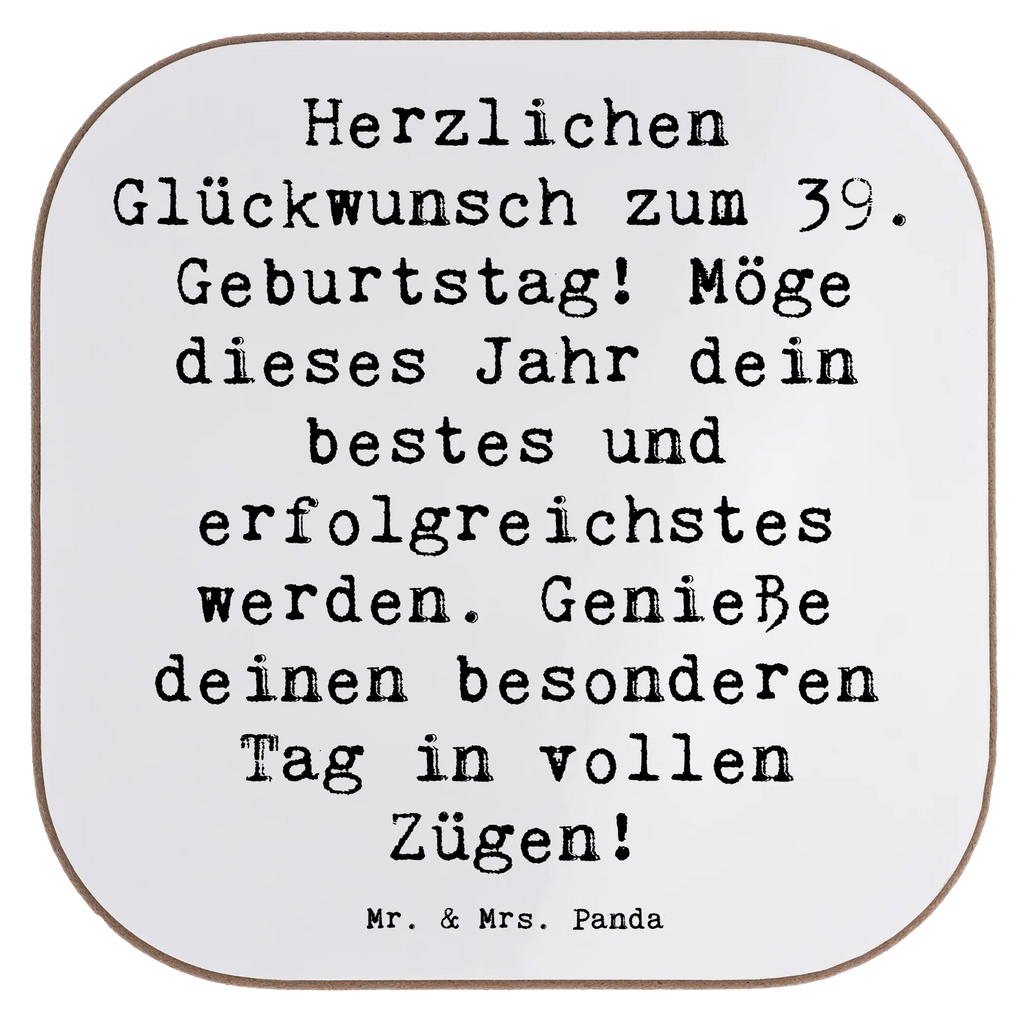 Herzlichen Glückwunsch zum 39. Geburtstag! Möge dieses Jahr dein bestes und erfolgreichstes werden. Genieße deinen besonderen Tag in vollen Zügen!

Mr. & Mrs. Panda